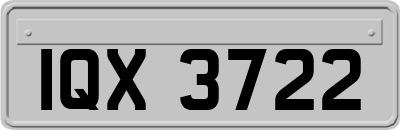 IQX 3722